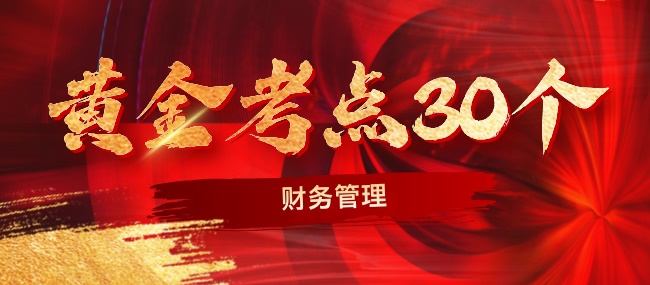 黄金考点30个

财务管理